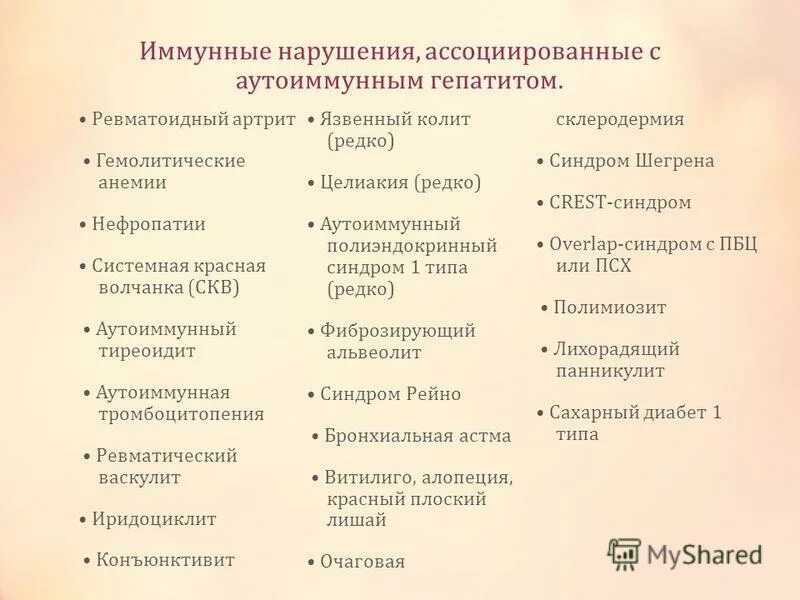 Иммунные нарушения, ассоциированные с аутоиммунным гепатитом.

• Ревматоидный артрит

• Гемолитические анемии

• Нефропатии

• Системная красная волчанка (СКВ)

• Аутоиммунный тиреоидит

• Аутоиммунная тромбоцитопения

• Ревматический васкулит

• Иридоциклит

• Конъюнктивит

• Язвенный колит (редко)

• Целиакия (редко)

• Аутоиммунный полиэндокринный синдром 1 типа (редко)

• Фиброзирующий альвеолит

• Синдром Рейно

• Бронхиальная астма

• Витилиго, алопеция, красный плоский лишай

• Очаговая

склеродермия

• Синдром Шегрена

• CREST-синдром

• Overlap-синдром с ПБЦ или ПСХ

• Полимиозит

• Лихорадящий панникулит

• Сахарный диабет 1 типа

MyShared